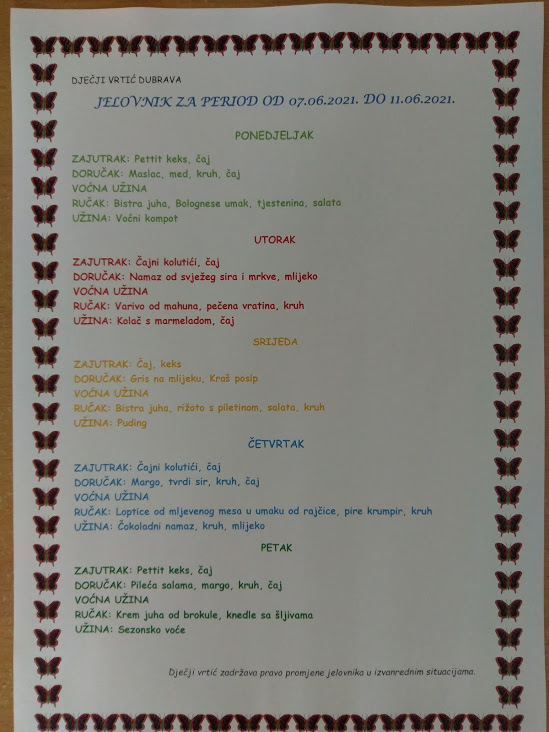 DJEČJI VRTIĆ DUBRAVA

JELOVNIK ZA PERIOD OD 07.06.2021. DO 11.06.2021.

PONEDJELJAK

ZAJUTRAK: Pettit keks, čaj
DORUČAK: Maslac, med, kruh, čaj
VOĆNA UŽINA
RUČAK: Bistra juha, Bolognese umak, tjestenina, salata
UŽINA: Voćni kompot

UTORAK

ZAJUTRAK: Čajni kolutići, čaj
DORUČAK: Namaz od svježeg sira i mrkve, mlijeko
VOĆNA UŽINA
RUČAK: Varivo od mahuna, pečena vratina, kruh
UŽINA: Kolač s marmeladom, čaj

SRIJEDA

ZAJUTRAK: Čaj, keks
DORUČAK: Gris na mlijeku, Kraš posip
VOĆNA UŽINA
RUČAK: Bistra juha, rižoto s piletinom, salata, kruh
UŽINA: Puding

ČETVRTAK

ZAJUTRAK: Čajni kolutići, čaj
DORUČAK: Margo, tvrdi sir, kruh, čaj
VOĆNA UŽINA
RUČAK: Loptice od mljevenog mesa u umaku od rajčice, pire krumpir, kruh
UŽINA: Čokoladni namaz, kruh, mlijeko

PETAK

ZAJUTRAK: Pettit keks, čaj
DORUČAK: Pileća salama, margo, kruh, čaj
VOĆNA UŽINA
RUČAK: Krem juha od brokule, knedle sa šljivama
UŽINA: Sezonsko voće

Dječji vrtić zadržava pravo promjene jelovnika u izvanrednim situacijama.